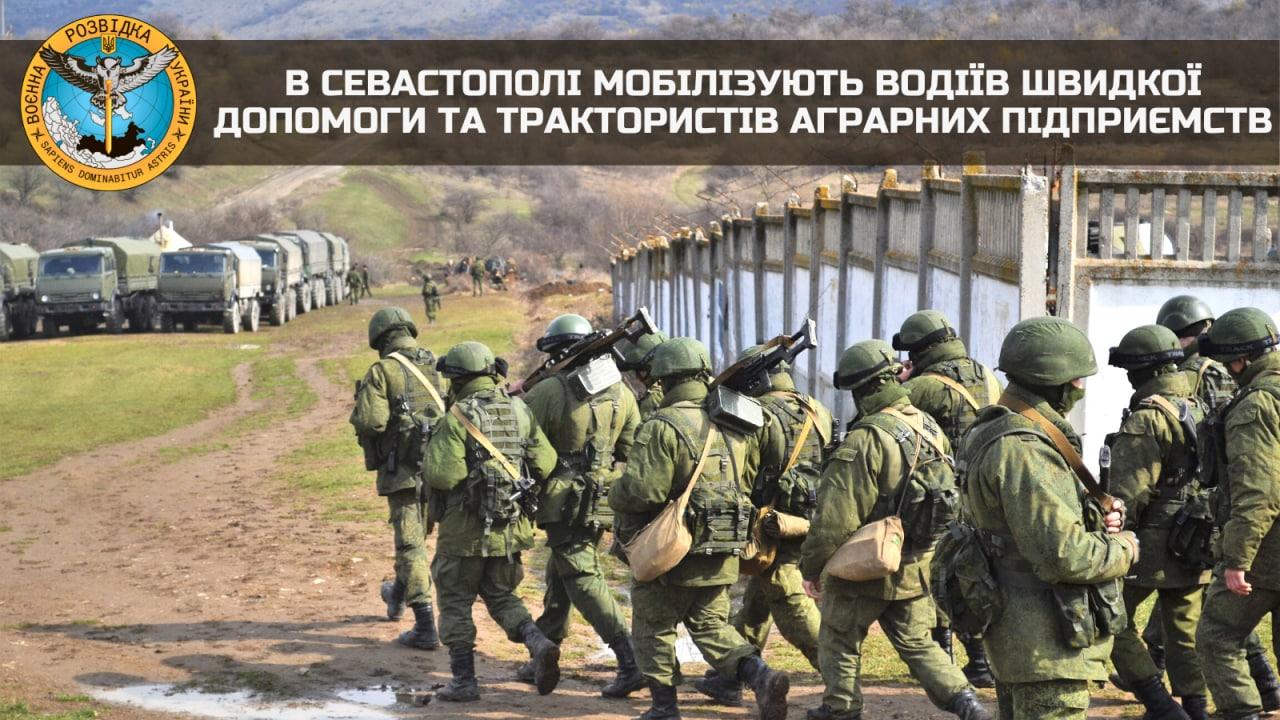 ВОЄННА РОЗВІДКА УКРАЇНИ
SAPIENS DOMINABITUR ASTRIS

В СЕВАСТОПОЛІ МОБІЛІЗУЮТЬ ВОДІЇВ ШВИДКОЇ ДОПОМОГИ ТА ТРАКТОРИСТІВ АГРАРНИХ ПІДПРИЄМСТВ